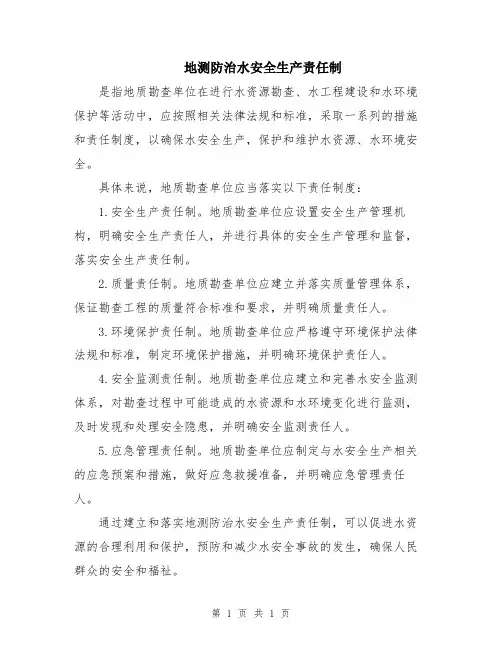 地测防治水安全生产责任制

是指地质勘查单位在进行水资源勘查、水工程建设和水环境保护等活动中，应按照相关法律法规和标准，采取一系列的措施和责任制度，以确保水安全生产，保护和维护水资源、水环境安全。

具体来说，地质勘查单位应当落实以下责任制度：

1.安全生产责任制。地质勘查单位应设置安全生产管理机构，明确安全生产责任人，并进行具体的安全生产管理和监督，落实安全生产责任制。

2.质量责任制。地质勘查单位应建立并落实质量管理体系，保证勘查工程的质量符合标准和要求，并明确质量责任人。

3.环境保护责任制。地质勘查单位应严格遵守环境保护法律法规和标准，制定环境保护措施，并明确环境保护责任人。

4.安全监测责任制。地质勘查单位应建立和完善水安全监测体系，对勘查过程中可能造成的水资源和水环境变化进行监测，及时发现和处理安全隐患，并明确安全监测责任人。

5.应急管理责任制。地质勘查单位应制定与水安全生产相关的应急预案和措施，做好应急救援准备，并明确应急管理责任人。

通过建立和落实地测防治水安全生产责任制，可以促进水资源的合理利用和保护，预防和减少水安全事故的发生，确保人民群众的安全和福祉。

第 1 页 共 1 页